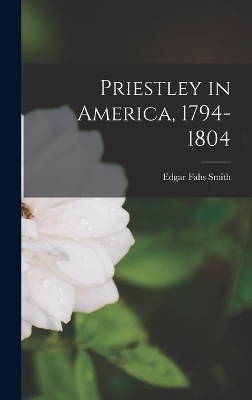 Priestley in America, 1794-1804

Edgar Fahs Smith